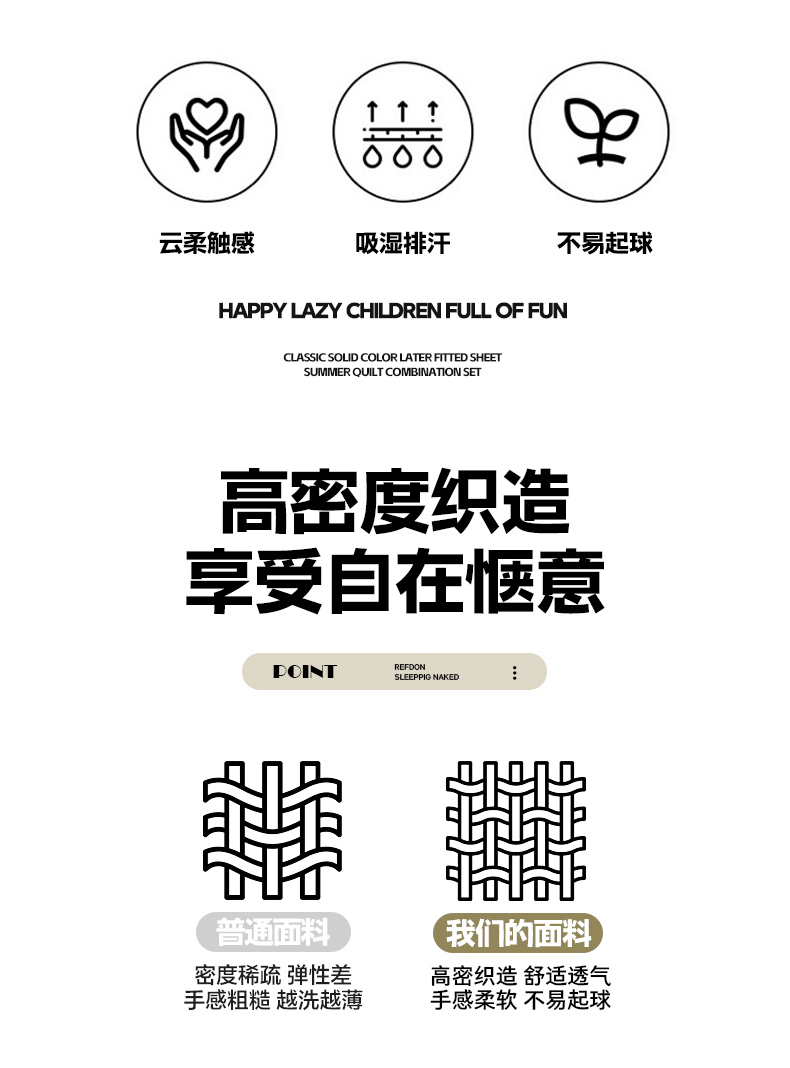 云柔触感

吸湿排汗

不易起球

HAPPY LAZY CHILDREN FULL OF FUN

CLASSIC SOLID COLOR LATER FITTED SHEET
SUMMER QUILT COMBINATION SET

高密度织造
享受自在惬意

POINT

REFDON
SLEEPPIG NAKED

普通面料

密度稀疏 弹性差
手感粗糙 越洗越薄

我们的面料

高密织造 舒适透气
手感柔软 不易起球